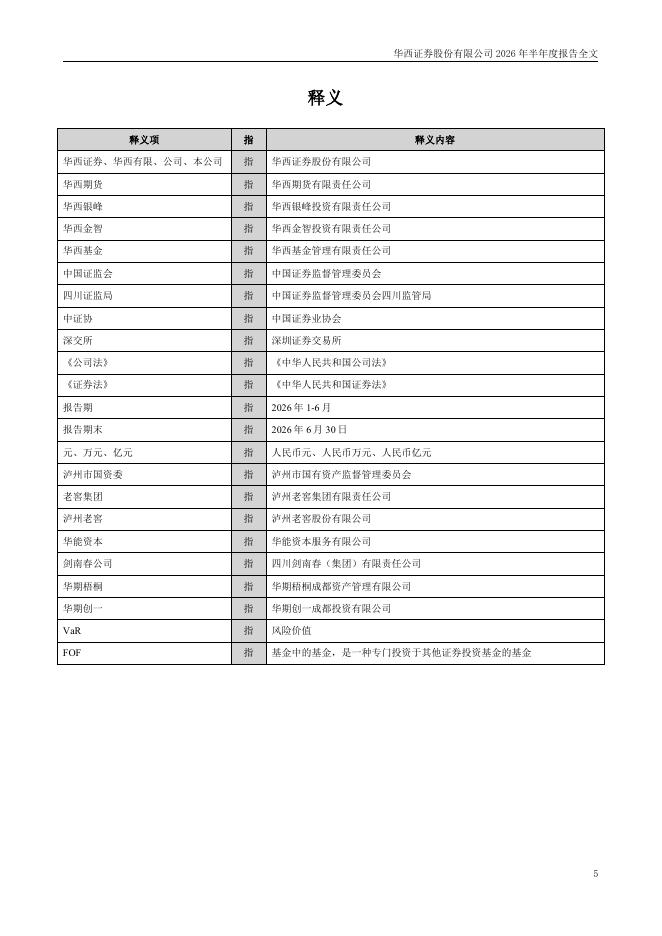 华西证券股份有限公司 2026 年半年度报告全文

释义

| 释义项 | 指 | 释义内容 |
|---|---|---|
| 华西证券、华西有限、公司、本公司 | 指 | 华西证券股份有限公司 |
| 华西期货 | 指 | 华西期货有限责任公司 |
| 华西银峰 | 指 | 华西银峰投资有限责任公司 |
| 华西金智 | 指 | 华西金智投资有限责任公司 |
| 华西基金 | 指 | 华西基金管理有限责任公司 |
| 中国证监会 | 指 | 中国证券监督管理委员会 |
| 四川证监局 | 指 | 中国证券监督管理委员会四川监管局 |
| 中证协 | 指 | 中国证券业协会 |
| 深交所 | 指 | 深圳证券交易所 |
| 《公司法》 | 指 | 《中华人民共和国公司法》 |
| 《证券法》 | 指 | 《中华人民共和国证券法》 |
| 报告期 | 指 | 2026 年 1-6 月 |
| 报告期末 | 指 | 2026 年 6 月 30 日 |
| 元、万元、亿元 | 指 | 人民币元、人民币万元、人民币亿元 |
| 泸州市国资委 | 指 | 泸州市国有资产监督管理委员会 |
| 老窖集团 | 指 | 泸州老窖集团有限责任公司 |
| 泸州老窖 | 指 | 泸州老窖股份有限公司 |
| 华能资本 | 指 | 华能资本服务有限公司 |
| 剑南春公司 | 指 | 四川剑南春（集团）有限责任公司 |
| 华期梧桐 | 指 | 华期梧桐成都资产管理有限公司 |
| 华期创一 | 指 | 华期创一成都投资有限公司 |
| VaR | 指 | 风险价值 |
| FOF | 指 | 基金中的基金，是一种专门投资于其他证券投资基金的基金 |

5